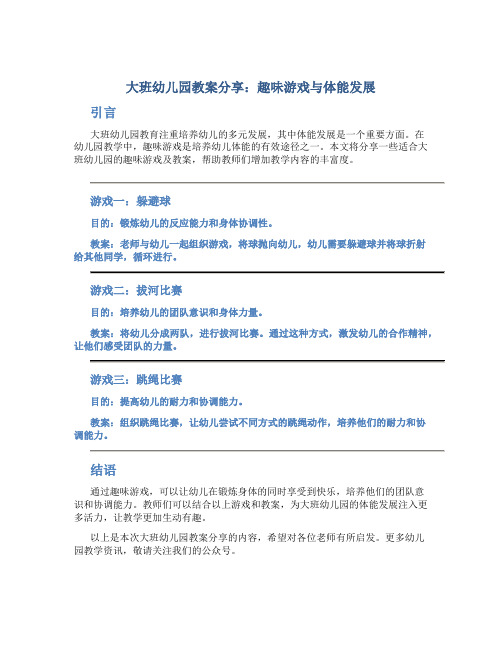 大班幼儿园教案分享：趣味游戏与体能发展

引言

大班幼儿园教育注重培养幼儿的多元发展，其中体能发展是一个重要方面。在幼儿园教学中，趣味游戏是培养幼儿体能的有效途径之一。本文将分享一些适合大班幼儿园的趣味游戏及教案，帮助教师们增加教学内容的丰富度。

游戏一：躲避球

目的：锻炼幼儿的反应能力和身体协调性。

教案：老师与幼儿一起组织游戏，将球抛向幼儿，幼儿需要躲避球并将球折射给其他同学，循环进行。

游戏二：拔河比赛

目的：培养幼儿的团队意识和身体力量。

教案：将幼儿分成两队，进行拔河比赛。通过这种方式，激发幼儿的合作精神，让他们感受团队的力量。

游戏三：跳绳比赛

目的：提高幼儿的耐力和协调能力。

教案：组织跳绳比赛，让幼儿尝试不同方式的跳绳动作，培养他们的耐力和协调能力。

结语

通过趣味游戏，可以让幼儿在锻炼身体的同时享受到快乐，培养他们的团队意识和协调能力。教师们可以结合以上游戏和教案，为大班幼儿园的体能发展注入更多活力，让教学更加生动有趣。

以上是本次大班幼儿园教案分享的内容，希望对各位老师有所启发。更多幼儿园教学资讯，敬请关注我们的公众号。